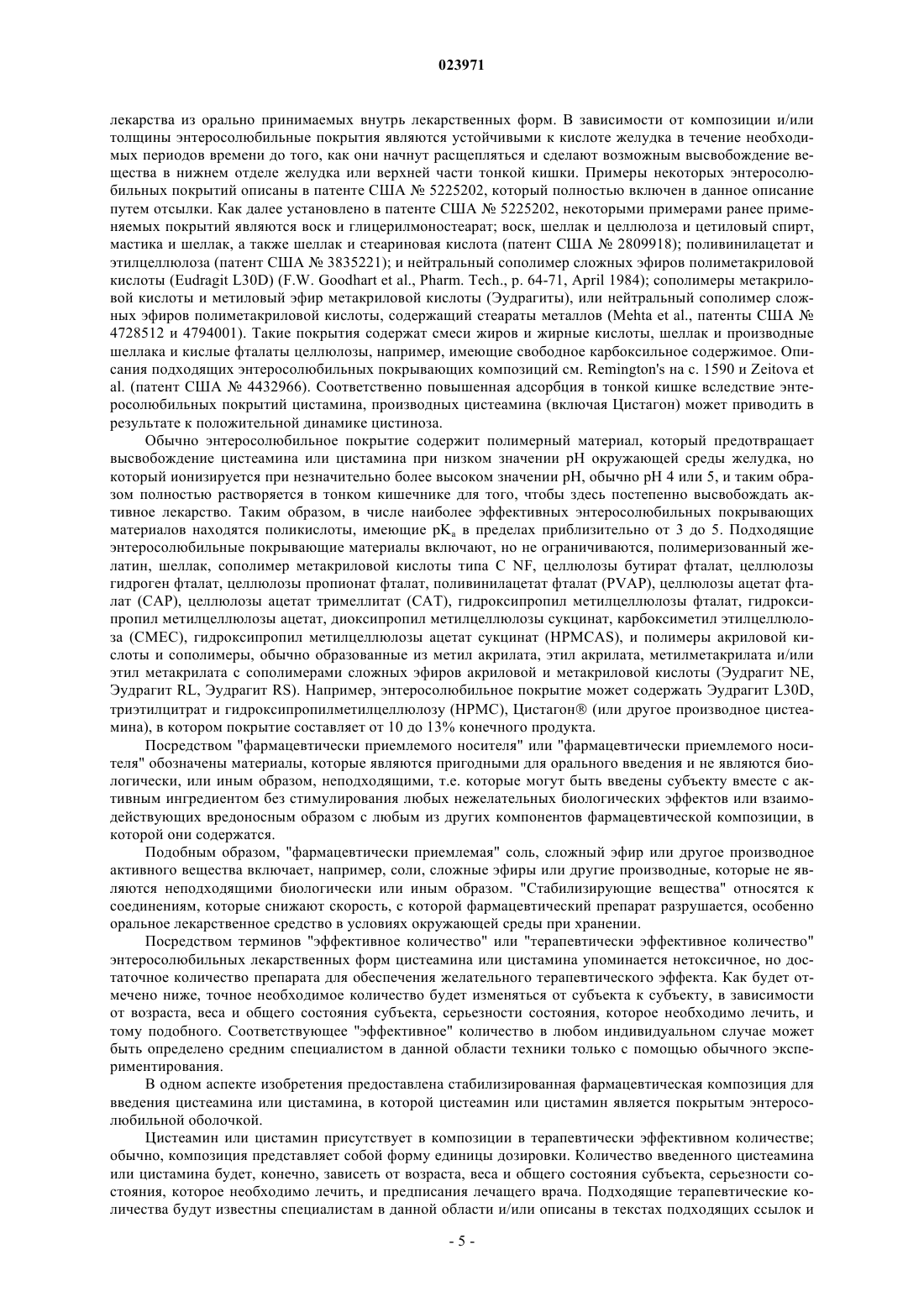 023971

лекарства из орально принимаемых внутрь лекарственных форм. В зависимости от композиции и/или толщины энтеросолюбильные покрытия являются устойчивыми к кислоте желудка в течение необходимых периодов времени до того, как они начнут расщепляться и сделают возможным высвобождение вещества в нижнем отделе желудка или верхней части тонкой кишки. Примеры некоторых энтеросолюбильных покрытий описаны в патенте США № 5225202, который полностью включен в данное описание путем отсылки. Как далее установлено в патенте США № 5225202, некоторыми примерами ранее применяемых покрытий являются воск и глицерилмоностеарат; воск, шеллак и целлюлоза и цетиловый спирт, мастика и шеллак, а также шеллак и стеариновая кислота (патент США № 2809918); поливинилацетат и этилцеллюлоза (патент США № 3835221); и нейтральный сополимер сложных эфиров полиметакриловой кислоты (Eudragit L30D) (F.W. Goodhart et al., Pharm. Tech., p. 64-71, April 1984); сополимеры метакриловой кислоты и метиловый эфир метакриловой кислоты (Эудрагиты), или нейтральный сополимер сложных эфиров полиметакриловой кислоты, содержащий стеараты металлов (Mehta et al., патенты США № 4728512 и 4794001). Такие покрытия содержат смеси жиров и жирные кислоты, шеллак и производные шеллака и кислые фталаты целлюлозы, например, имеющие свободное карбоксильное содержимое. Описания подходящих энтеросолюбильных покрывающих композиций см. Remington's на с. 1590 и Zeitova et al. (патент США № 4432966). Соответственно повышенная адсорбция в тонкой кишке вследствие энтеросолюбильных покрытий цистамина, производных цистеамина (включая Цистагон) может приводить в результате к положительной динамике цистиноза.

Обычно энтеросолюбильное покрытие содержит полимерный материал, который предотвращает высвобождение цистеамина или цистамина при низком значении pH окружающей среды желудка, но который ионизируется при незначительно более высоком значении pH, обычно pH 4 или 5, и таким образом полностью растворяется в тонком кишечнике для того, чтобы здесь постепенно высвобождать активное лекарство. Таким образом, в числе наиболее эффективных энтеросолюбильных покрывающих материалов находятся поликислоты, имеющие $pK_a$ в пределах приблизительно от 3 до 5. Подходящие энтеросолюбильные покрывающие материалы включают, но не ограничиваются, полимеризованный желатин, шеллак, сополимер метакриловой кислоты типа C NF, целлюлозы бутират фталат, целлюлозы гидроген фталат, целлюлозы пропионат фталат, поливинилацетат фталат (PVAP), целлюлозы ацетат фталат (CAP), целлюлозы ацетат тримеллитат (CAT), гидроксипропил метилцеллюлозы фталат, гидроксипропил метилцеллюлозы ацетат, диоксипропил метилцеллюлозы сукцинат, карбоксиметил этилцеллюлоза (CMEC), гидроксипропил метилцеллюлозы ацетат сукцинат (HPMCAS), и полимеры акриловой кислоты и сополимеры, обычно образованные из метил акрилата, этил акрилата, метилметакрилата и/или этил метакрилата с сополимерами сложных эфиров акриловой и метакриловой кислоты (Эудрагит NE, Эудрагит RL, Эудрагит RS). Например, энтеросолюбильное покрытие может содержать Эудрагит L30D, триэтилцитрат и гидроксипропилметилцеллюлозу (HPMC), Цистагон® (или другое производное цистеамина), в котором покрытие составляет от 10 до 13% конечного продукта.

Посредством "фармацевтически приемлемого носителя" или "фармацевтически приемлемого носителя" обозначены материалы, которые являются пригодными для орального введения и не являются биологически, или иным образом, неподходящими, т.е. которые могут быть введены субъекту вместе с активным ингредиентом без стимулирования любых нежелательных биологических эффектов или взаимодействующих вредоносным образом с любым из других компонентов фармацевтической композиции, в которой они содержатся.

Подобным образом, "фармацевтически приемлемая" соль, сложный эфир или другое производное активного вещества включает, например, соли, сложные эфиры или другие производные, которые не являются неподходящими биологически или иным образом. "Стабилизирующие вещества" относятся к соединениям, которые снижают скорость, с которой фармацевтический препарат разрушается, особенно оральное лекарственное средство в условиях окружающей среды при хранении.

Посредством терминов "эффективное количество" или "терапевтически эффективное количество" энтеросолюбильных лекарственных форм цистеамина или цистамина упоминается нетоксичное, но достаточное количество препарата для обеспечения желательного терапевтического эффекта. Как будет отмечено ниже, точное необходимое количество будет изменяться от субъекта к субъекту, в зависимости от возраста, веса и общего состояния субъекта, серьезности состояния, которое необходимо лечить, и тому подобного. Соответствующее "эффективное" количество в любом индивидуальном случае может быть определено средним специалистом в данной области техники только с помощью обычного экспериментирования.

В одном аспекте изобретения предоставлена стабилизированная фармацевтическая композиция для введения цистеамина или цистамина, в которой цистеамин или цистамин является покрытым энтеросолюбильной оболочкой.

Цистеамин или цистамин присутствует в композиции в терапевтически эффективном количестве; обычно, композиция представляет собой форму единицы дозировки. Количество введенного цистеамина или цистамина будет, конечно, зависеть от возраста, веса и общего состояния субъекта, серьезности состояния, которое необходимо лечить, и предписания лечащего врача. Подходящие терапевтические количества будут известны специалистам в данной области и/или описаны в текстах подходящих ссылок и

- 5 -